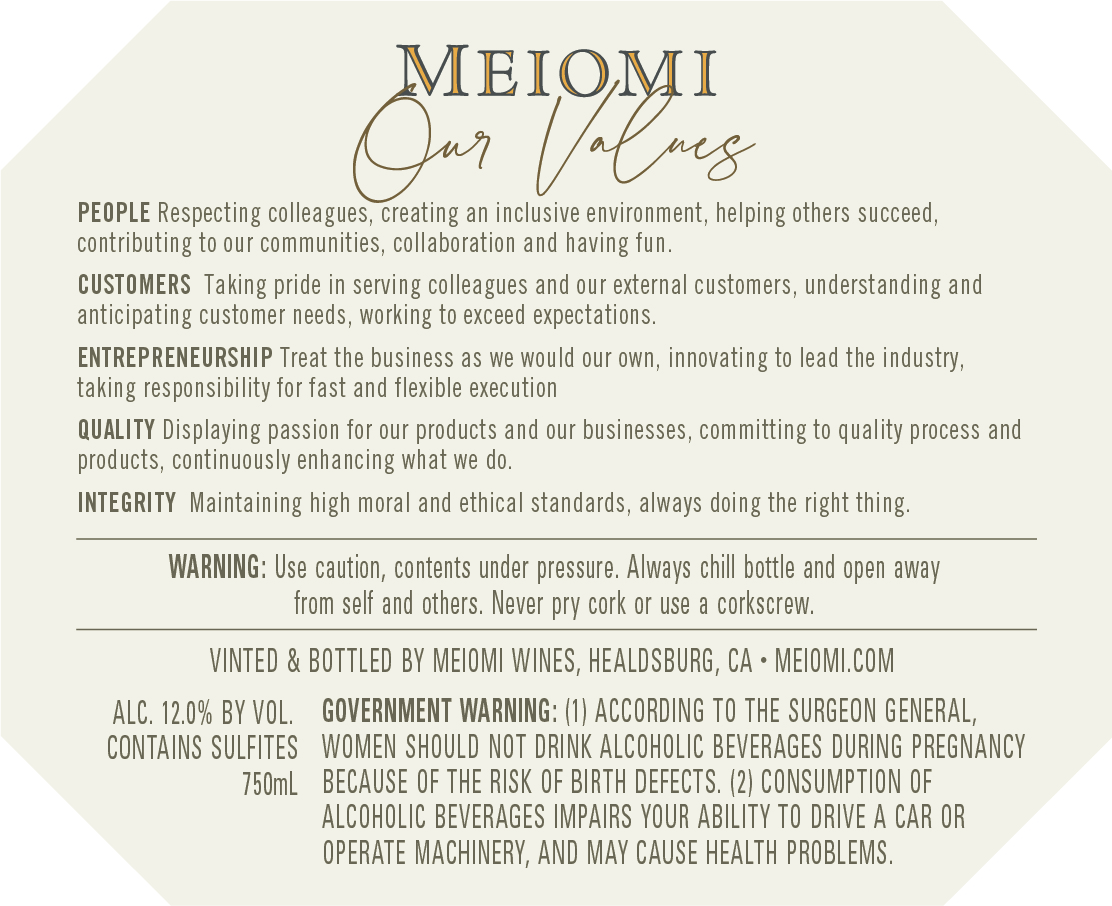 MEIOMI
Our Values

PEOPLE Respecting colleagues, creating an inclusive environment, helping others succeed, contributing to our communities, collaboration and having fun.

CUSTOMERS Taking pride in serving colleagues and our external customers, understanding and anticipating customer needs, working to exceed expectations.

ENTREPRENEURSHIP Treat the business as we would our own, innovating to lead the industry, taking responsibility for fast and flexible execution

QUALITY Displaying passion for our products and our businesses, committing to quality process and products, continuously enhancing what we do.

INTEGRITY Maintaining high moral and ethical standards, always doing the right thing.

WARNING: Use caution, contents under pressure. Always chill bottle and open away from self and others. Never pry cork or use a corkscrew.

VINTED & BOTTLED BY MEIOMI WINES, HEALDSBURG, CA • MEIOMI.COM

ALC. 12.0% BY VOL.
CONTAINS SULFITES
750mL

GOVERNMENT WARNING: (1) ACCORDING TO THE SURGEON GENERAL, WOMEN SHOULD NOT DRINK ALCOHOLIC BEVERAGES DURING PREGNANCY BECAUSE OF THE RISK OF BIRTH DEFECTS. (2) CONSUMPTION OF ALCOHOLIC BEVERAGES IMPAIRS YOUR ABILITY TO DRIVE A CAR OR OPERATE MACHINERY, AND MAY CAUSE HEALTH PROBLEMS.